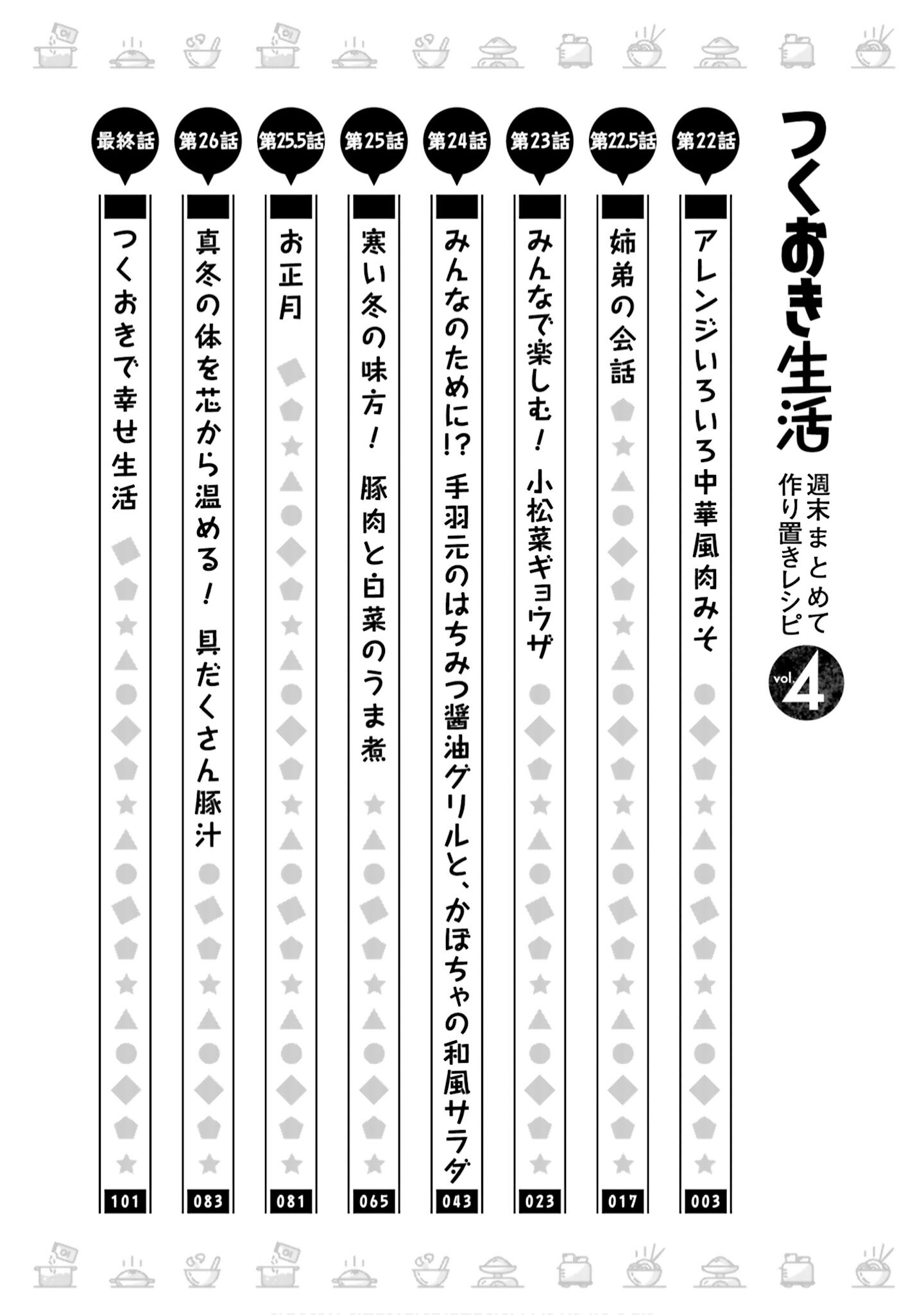 つくおき生活
週末まとめて作り置きレシピ
vol.4

第22話
アレンジいろいろ中華風肉みそ
003

第22.5話
姉弟の会話
017

第23話
みんなで楽しむ! 小松菜ギョウザ
023

第24話
みんなのために!? 手羽元のはちみつ醤油グリルと、かぼちゃの和風サラダ
043

第25話
寒い冬の味方! 豚肉と白菜のうま煮
065

第25.5話
お正月
081

第26話
真冬の体を芯から温める! 具だくさん豚汁
083

最終話
つくおきで幸せ生活
101